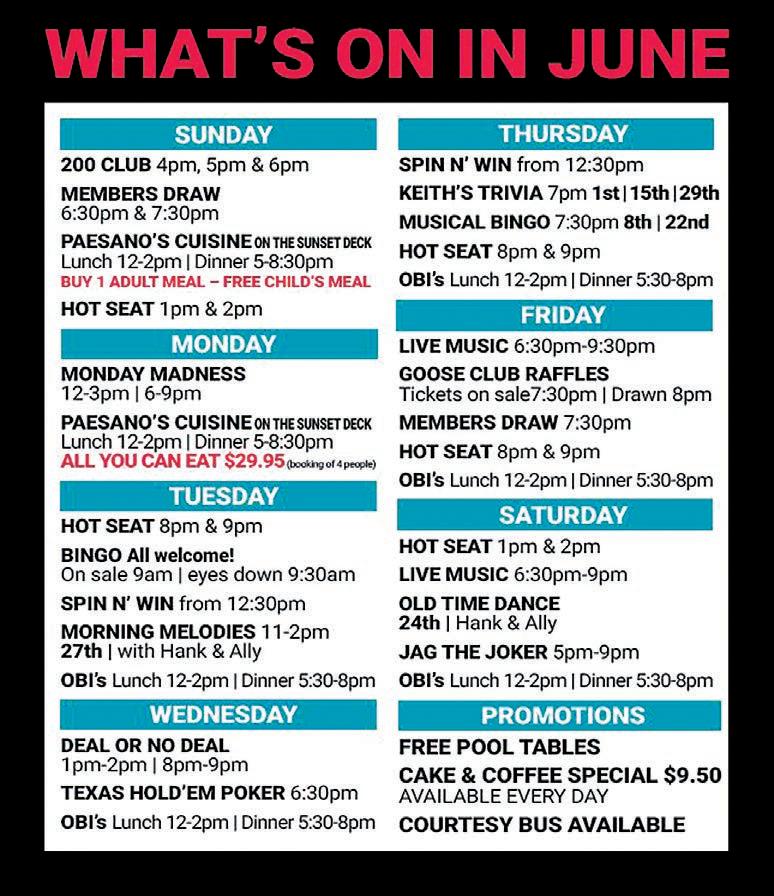 WHAT'S ON IN JUNE

SUNDAY

200 CLUB 4pm, 5pm & 6pm

MEMBERS DRAW
6:30pm & 7:30pm

PAESANO'S CUISINE ON THE SUNSET DECK
Lunch 12-2pm | Dinner 5-8:30pm
BUY 1 ADULT MEAL – FREE CHILD'S MEAL

HOT SEAT 1pm & 2pm

MONDAY

MONDAY MADNESS
12-3pm | 6-9pm

PAESANO'S CUISINE ON THE SUNSET DECK
Lunch 12-2pm | Dinner 5-8:30pm
ALL YOU CAN EAT $29.95 (booking of 4 people)

TUESDAY

HOT SEAT 8pm & 9pm

BINGO All welcome!
On sale 9am | eyes down 9:30am

SPIN N' WIN from 12:30pm

MORNING MELODIES 11-2pm
27th | with Hank & Ally

OBI's Lunch 12-2pm | Dinner 5:30-8pm

WEDNESDAY

DEAL OR NO DEAL
1pm-2pm | 8pm-9pm

TEXAS HOLD'EM POKER 6:30pm

OBI's Lunch 12-2pm | Dinner 5:30-8pm

THURSDAY

SPIN N' WIN from 12:30pm

KEITH'S TRIVIA 7pm 1st | 15th | 29th

MUSICAL BINGO 7:30pm 8th | 22nd

HOT SEAT 8pm & 9pm

OBI's Lunch 12-2pm | Dinner 5:30-8pm

FRIDAY

LIVE MUSIC 6:30pm-9:30pm

GOOSE CLUB RAFFLES
Tickets on sale7:30pm | Drawn 8pm

MEMBERS DRAW 7:30pm

HOT SEAT 8pm & 9pm

OBI's Lunch 12-2pm | Dinner 5:30-8pm

SATURDAY

HOT SEAT 1pm & 2pm

LIVE MUSIC 6:30pm-9pm

OLD TIME DANCE
24th | Hank & Ally

JAG THE JOKER 5pm-9pm

OBI's Lunch 12-2pm | Dinner 5:30-8pm

PROMOTIONS

FREE POOL TABLES

CAKE & COFFEE SPECIAL $9.50
AVAILABLE EVERY DAY

COURTESY BUS AVAILABLE